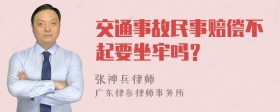 交通事故民事赔偿不起要坐牢吗？

张神兵律师

广东律参律师事务所